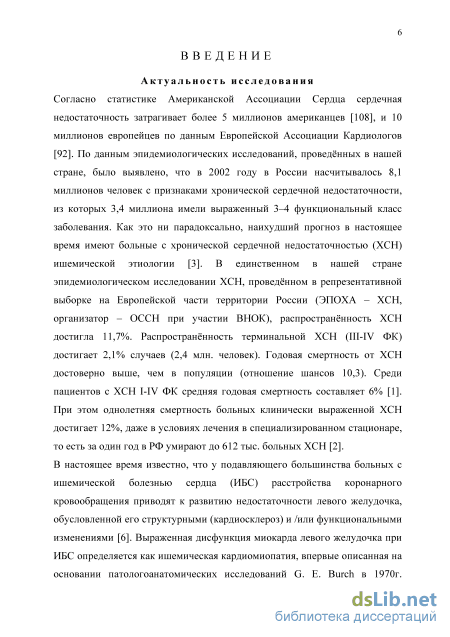 6

ВВЕДЕНИЕ

Актуальность исследования

Согласно статистике Американской Ассоциации Сердца сердечная недостаточность затрагивает более 5 миллионов американцев [108], и 10 миллионов европейцев по данным Европейской Ассоциации Кардиологов [92]. По данным эпидемиологических исследований, проведённых в нашей стране, было выявлено, что в 2002 году в России насчитывалось 8,1 миллионов человек с признаками хронической сердечной недостаточности, из которых 3,4 миллиона имели выраженный 3–4 функциональный класс заболевания. Как это ни парадоксально, наихудший прогноз в настоящее время имеют больные с хронической сердечной недостаточностью (ХСН) ишемической этиологии [3]. В единственном в нашей стране эпидемиологическом исследовании ХСН, проведённом в репрезентативной выборке на Европейской части территории России (ЭПОХА – ХСН, организатор – ОССН при участии ВНОК), распространённость ХСН достигла 11,7%. Распространённость терминальной ХСН (III-IV ФК) достигает 2,1% случаев (2,4 млн. человек). Годовая смертность от ХСН достоверно выше, чем в популяции (отношение шансов 10,3). Среди пациентов с ХСН I-IV ФК средняя годовая смертность составляет 6% [1]. При этом однолетняя смертность больных клинически выраженной ХСН достигает 12%, даже в условиях лечения в специализированном стационаре, то есть за один год в РФ умирают до 612 тыс. больных ХСН [2].

В настоящее время известно, что у подавляющего большинства больных с ишемической болезнью сердца (ИБС) расстройства коронарного кровообращения приводят к развитию недостаточности левого желудочка, обусловленной его структурными (кардиосклероз) и /или функциональными изменениями [6]. Выраженная дисфункция миокарда левого желудочка при ИБС определяется как ишемическая кардиомиопатия, впервые описанная на основании патологоанатомических исследований G. E. Burch в 1970г.

dsLib.net
библиотека диссертаций